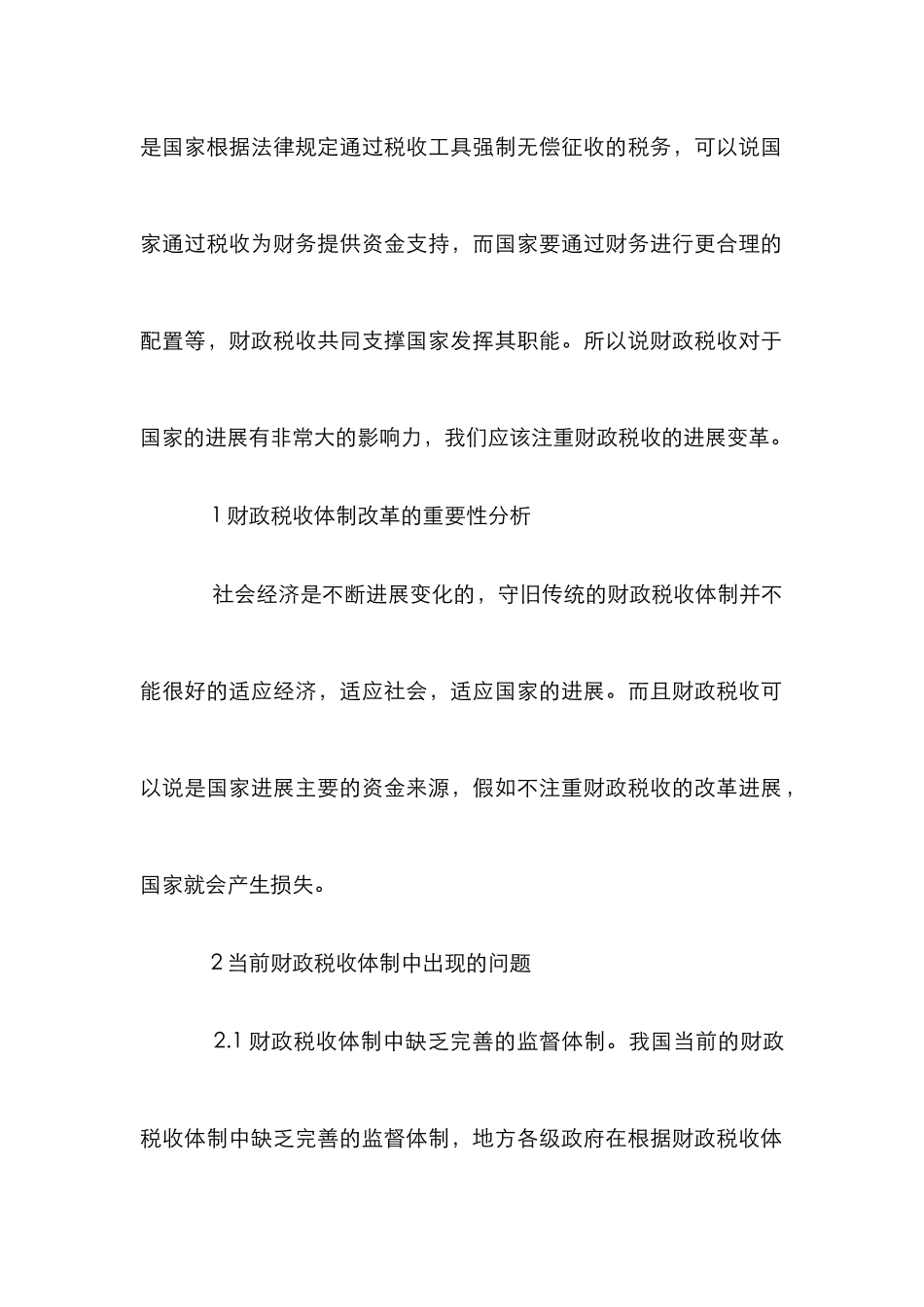 是国家根据法律规定通过税收工具强制无偿征收的税务，可以说国家通过税收为财务提供资金支持，而国家要通过财务进行更合理的配置等，财政税收共同支撑国家发挥其职能。所以说财政税收对于国家的进展有非常大的影响力，我们应该注重财政税收的进展变革。

1 财政税收体制改革的重要性分析

社会经济是不断进展变化的，守旧传统的财政税收体制并不能很好的适应经济，适应社会，适应国家的进展。而且财政税收可以说是国家进展主要的资金来源，假如不注重财政税收的改革进展，国家就会产生损失。

2 当前财政税收体制中出现的问题

2.1 财政税收体制中缺乏完善的监督体制。我国当前的财政税收体制中缺乏完善的监督体制，地方各级政府在根据财政税收体